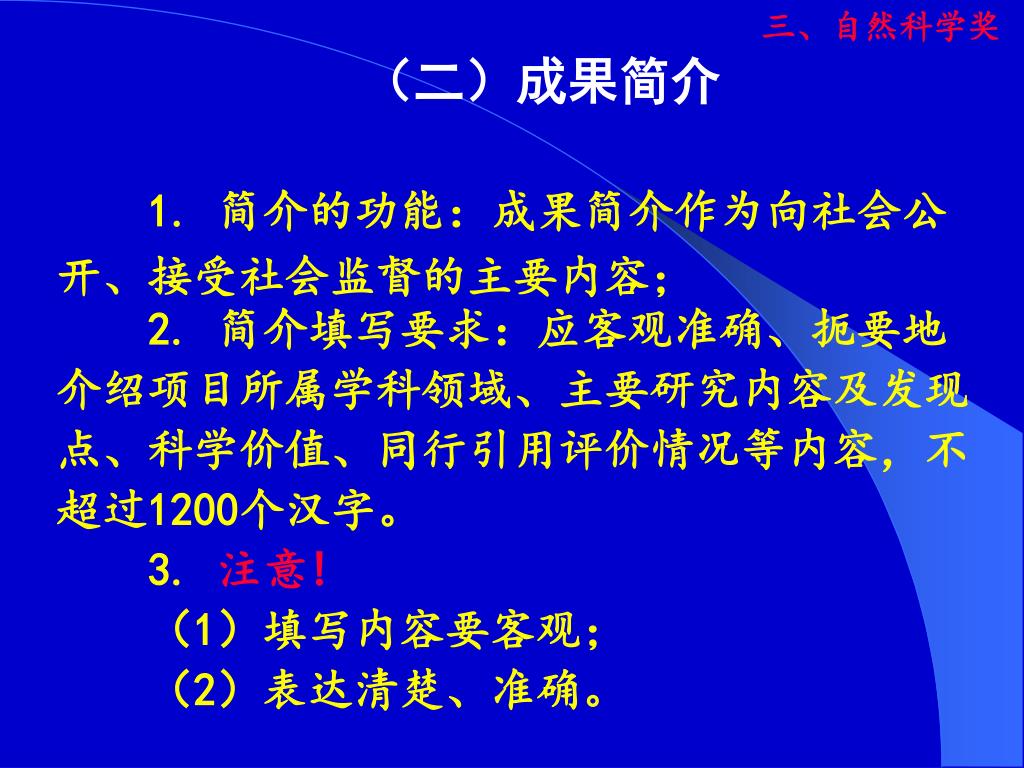 三、自然科学奖

（二）成果简介

1. 简介的功能：成果简介作为向社会公开、接受社会监督的主要内容；

2. 简介填写要求：应客观准确、扼要地介绍项目所属学科领域、主要研究内容及发现点、科学价值、同行引用评价情况等内容，不超过1200个汉字。

3. 注意！

（1）填写内容要客观；

（2）表达清楚、准确。